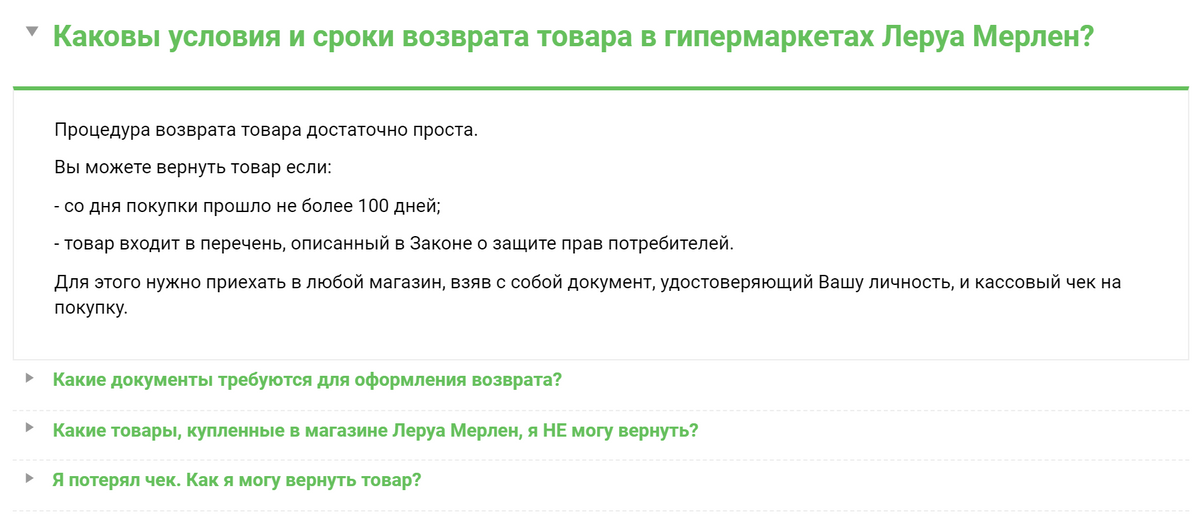 Каковы условия и сроки возврата товара в гипермаркетах Леруа Мерлен?

Процедура возврата товара достаточно проста.

Вы можете вернуть товар если:

- со дня покупки прошло не более 100 дней;

- товар входит в перечень, описанный в Законе о защите прав потребителей.

Для этого нужно приехать в любой магазин, взяв с собой документ, удостоверяющий Вашу личность, и кассовый чек на покупку.

Какие документы требуются для оформления возврата?

Какие товары, купленные в магазине Леруа Мерлен, я НЕ могу вернуть?

Я потерял чек. Как я могу вернуть товар?